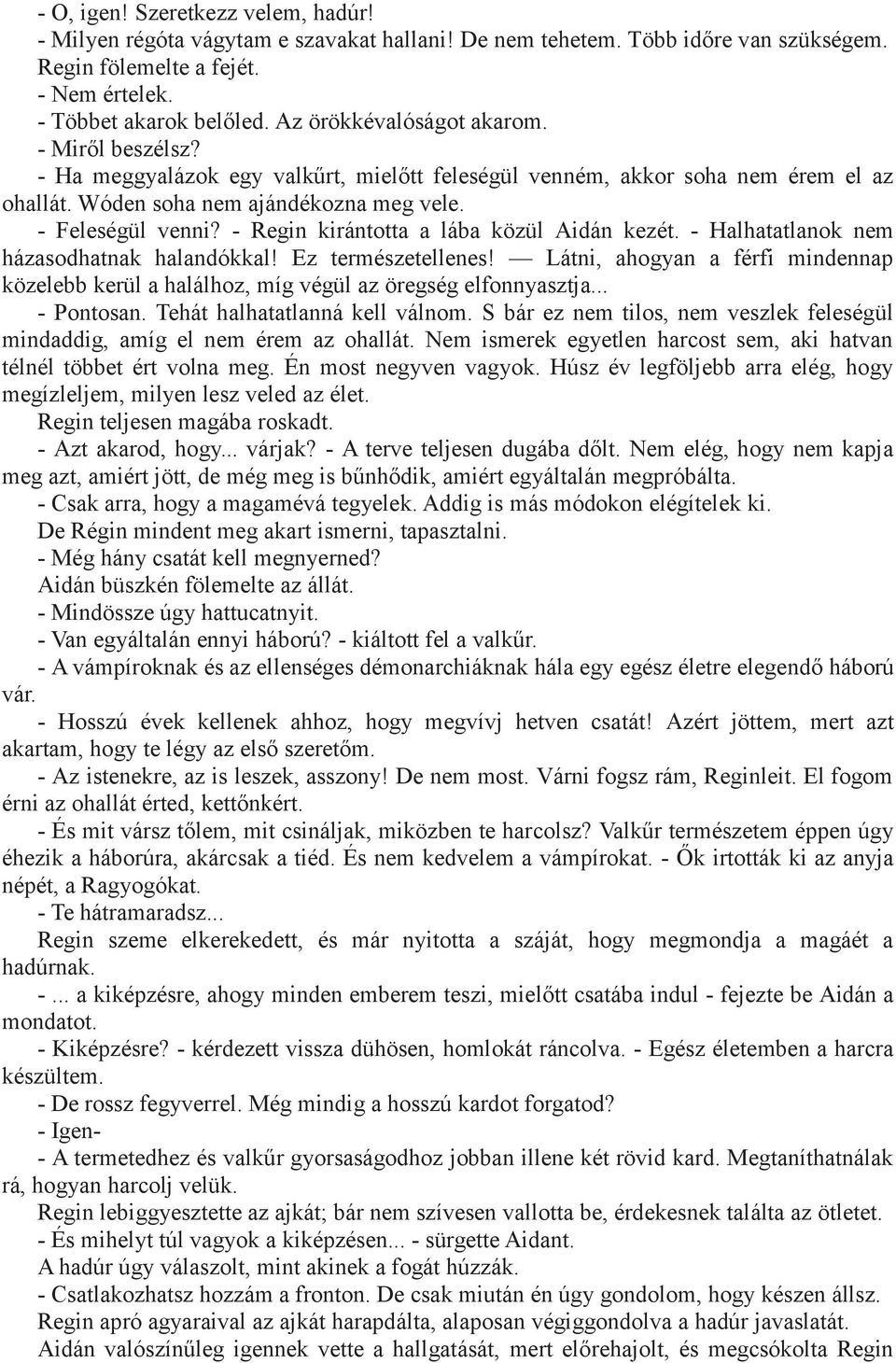 - O, igen! Szeretkezz velem, hadúr!
- Milyen régóta vágytam e szavakat hallani! De nem tehetem. Több időre van szükségem.
Regin fölemelte a fejét.
- Nem értelek.
- Többet akarok belőled. Az örökkévalóságot akarom.
- Miről beszélsz?
- Ha meggyalázok egy valkűrt, mielőtt feleségül venném, akkor soha nem érem el az ohallát. Wóden soha nem ajándékozna meg vele.
- Feleségül venni? - Regin kirántotta a lába közül Aidán kezét. - Halhatatlanok nem házasodhatnak halandókkal! Ez természetellenes! — Látni, ahogyan a férfi mindennap közelebb kerül a halálhoz, míg végül az öregség elfonnyasztja...
- Pontosan. Tehát halhatatlanná kell válnom. S bár ez nem tilos, nem veszlek feleségül mindaddig, amíg el nem érem az ohallát. Nem ismerek egyetlen harcost sem, aki hatvan télnél többet ért volna meg. Én most negyven vagyok. Húsz év legföljebb arra elég, hogy megízleljem, milyen lesz veled az élet.
Regin teljesen magába roskadt.
- Azt akarod, hogy... várjak? - A terve teljesen dugába dőlt. Nem elég, hogy nem kapja meg azt, amiért jött, de még meg is bűnhődik, amiért egyáltalán megpróbálta.
- Csak arra, hogy a magamévá tegyelek. Addig is más módokon elégítelek ki.
De Régin mindent meg akart ismerni, tapasztalni.
- Még hány csatát kell megnyerned?
Aidán büszkén fölemelte az állát.
- Mindössze úgy hattucatnyit.
- Van egyáltalán ennyi háború? - kiáltott fel a valkűr.
- A vámpíroknak és az ellenséges démonarchiáknak hála egy egész életre elegendő háború vár.
- Hosszú évek kellenek ahhoz, hogy megvívj hetven csatát! Azért jöttem, mert azt akartam, hogy te légy az első szeretőm.
- Az istenekre, az is leszek, asszony! De nem most. Várni fogsz rám, Reginleit. El fogom érni az ohallát érted, kettőnkért.
- És mit vársz tőlem, mit csináljak, miközben te harcolsz? Valkűr természetem éppen úgy éhezik a háborúra, akárcsak a tiéd. És nem kedvelem a vámpírokat. - Ők irtották ki az anyja népét, a Ragyogókat.
- Te hátramaradsz...
Regin szeme elkerekedett, és már nyitotta a száját, hogy megmondja a magáét a hadúrnak.
- ... a kiképzésre, ahogy minden emberem teszi, mielőtt csatába indul - fejezte be Aidán a mondatot.
- Kiképzésre? - kérdezett vissza dühösen, homlokát ráncolva. - Egész életemben a harcra készültem.
- De rossz fegyverrel. Még mindig a hosszú kardot forgatod?
- Igen-
- A termetedhez és valkűr gyorsaságodhoz jobban illene két rövid kard. Megtaníthatnálak rá, hogyan harcolj velük.
Regin lebiggyesztette az ajkát; bár nem szívesen vallotta be, érdekesnek találta az ötletet.
- És mihelyt túl vagyok a kiképzésen... - sürgette Aidant.
A hadúr úgy válaszolt, mint akinek a fogát húzzák.
- Csatlakozhatsz hozzám a fronton. De csak miután én úgy gondolom, hogy készen állsz.
Regin apró agyaraival az ajkát harapdálta, alaposan végiggondolva a hadúr javaslatát.
Aidán valószínűleg igennek vette a hallgatását, mert előrehajolt, és megcsókolta Regin